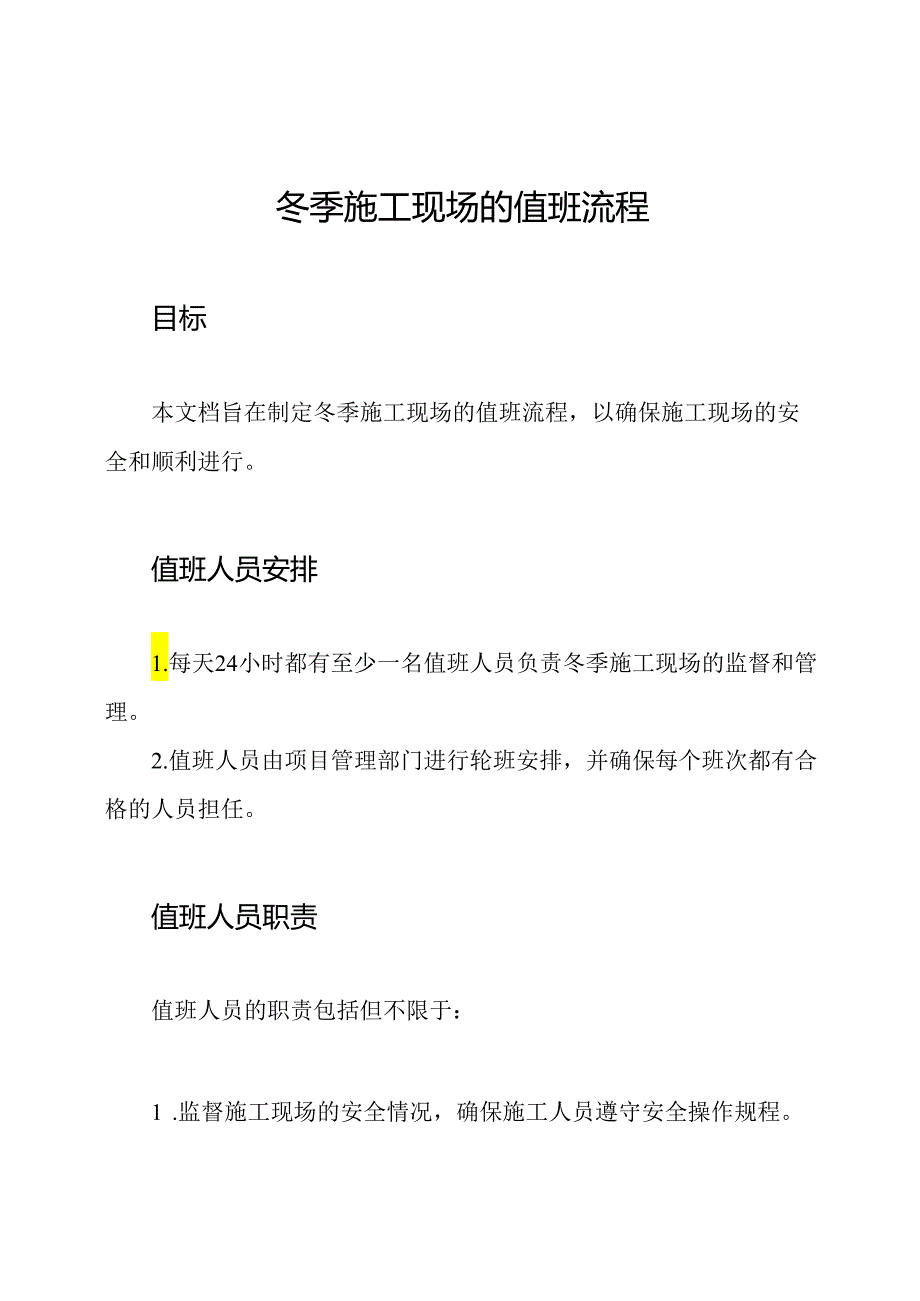 冬季施工现场的值班流程

目标

本文档旨在制定冬季施工现场的值班流程，以确保施工现场的安全和顺利进行。

值班人员安排

1.每天24小时都有至少一名值班人员负责冬季施工现场的监督和管理。

2.值班人员由项目管理部门进行轮班安排，并确保每个班次都有合格的人员担任。

值班人员职责

值班人员的职责包括但不限于：

1 .监督施工现场的安全情况，确保施工人员遵守安全操作规程。